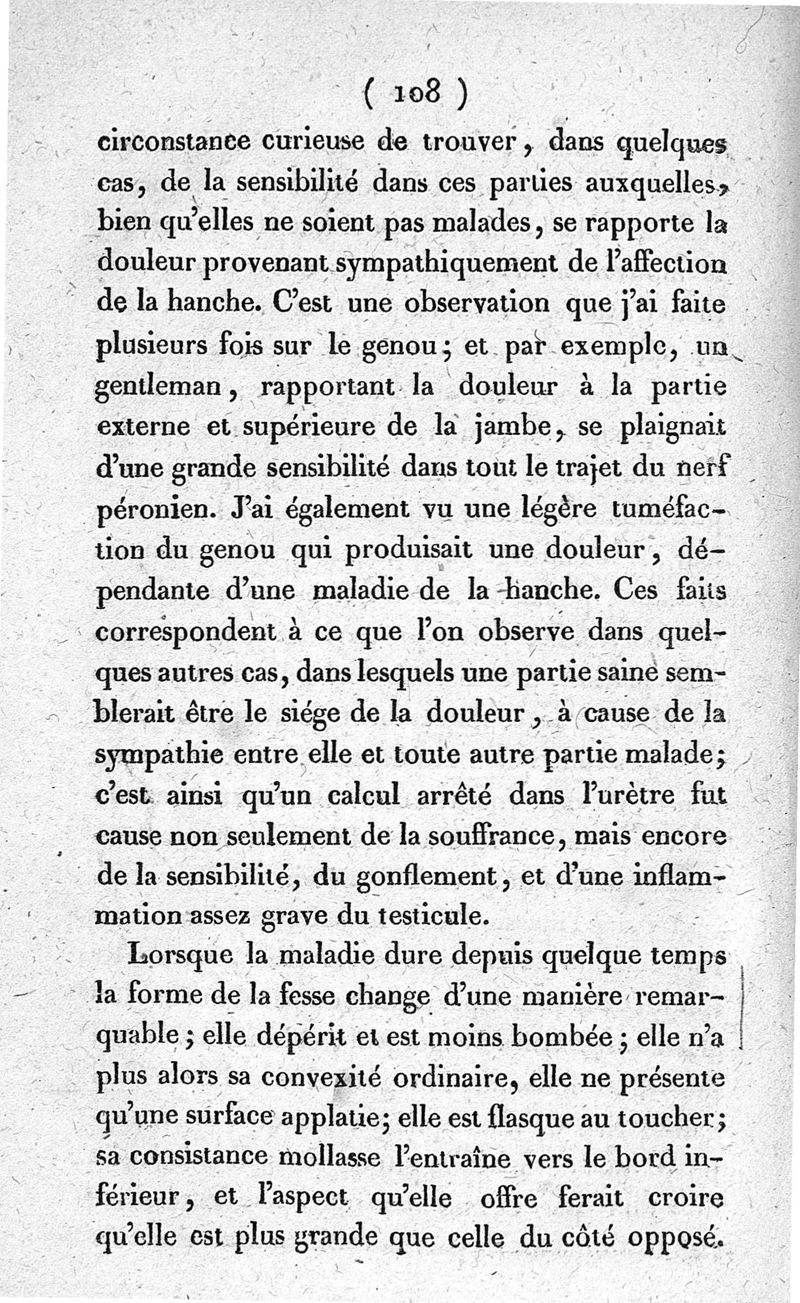 ( 108 )

circonstance curieuse de trouver, dans quelques cas, de la sensibilité dans ces parties auxquelles, bien qu'elles ne soient pas malades, se rapporte la douleur provenant sympathiquement de l'affection de la hanche. C'est une observation que j'ai faite plusieurs fois sur le genou; et par exemple, un gentleman, rapportant la douleur à la partie externe et supérieure de la jambe, se plaignait d'une grande sensibilité dans tout le trajet du nerf péronien. J'ai également vu une légère tuméfaction du genou qui produisait une douleur, dépendante d'une maladie de la hanche. Ces faits correspondent à ce que l'on observe dans quelques autres cas, dans lesquels une partie saine semblerait être le siége de la douleur, à cause de la sympathie entre elle et toute autre partie malade; c'est ainsi qu'un calcul arrêté dans l'urètre fut cause non seulement de la souffrance, mais encore de la sensibilité, du gonflement, et d'une inflammation assez grave du testicule.

Lorsque la maladie dure depuis quelque temps la forme de la fesse change d'une manière remarquable; elle dépérit et est moins bombée; elle n'a plus alors sa convexité ordinaire, elle ne présente qu'une surface applatie; elle est flasque au toucher; sa consistance mollasse l'entraîne vers le bord inférieur, et l'aspect qu'elle offre ferait croire qu'elle est plus grande que celle du côté opposé.